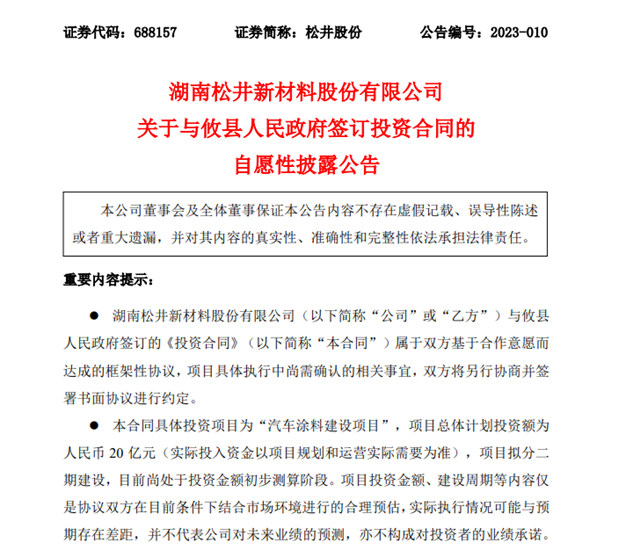 证券代码：688157　　　证券简称：松井股份　　　公告编号：2023-010

湖南松井新材料股份有限公司
关于与攸县人民政府签订投资合同的
自愿性披露公告

本公司董事会及全体董事保证本公告内容不存在虚假记载、误导性陈述或者重大遗漏，并对其内容的真实性、准确性和完整性依法承担法律责任。

重要内容提示：

● 湖南松井新材料股份有限公司（以下简称“公司”或“乙方”）与攸县人民政府签订的《投资合同》（以下简称“本合同”）属于双方基于合作意愿而达成的框架性协议，项目具体执行中尚需确认的相关事宜，双方将另行协商并签署书面协议进行约定。

● 本合同具体投资项目为“汽车涂料建设项目”，项目总体计划投资额为人民币 20 亿元（实际投入资金以项目规划和运营实际需要为准），项目拟分二期建设，目前尚处于投资金额初步测算阶段。项目投资金额、建设周期等内容仅是协议双方在目前条件下结合市场环境进行的合理预估，实际执行情况可能与预期存在差距，并不代表公司对未来业绩的预测，亦不构成对投资者的业绩承诺。